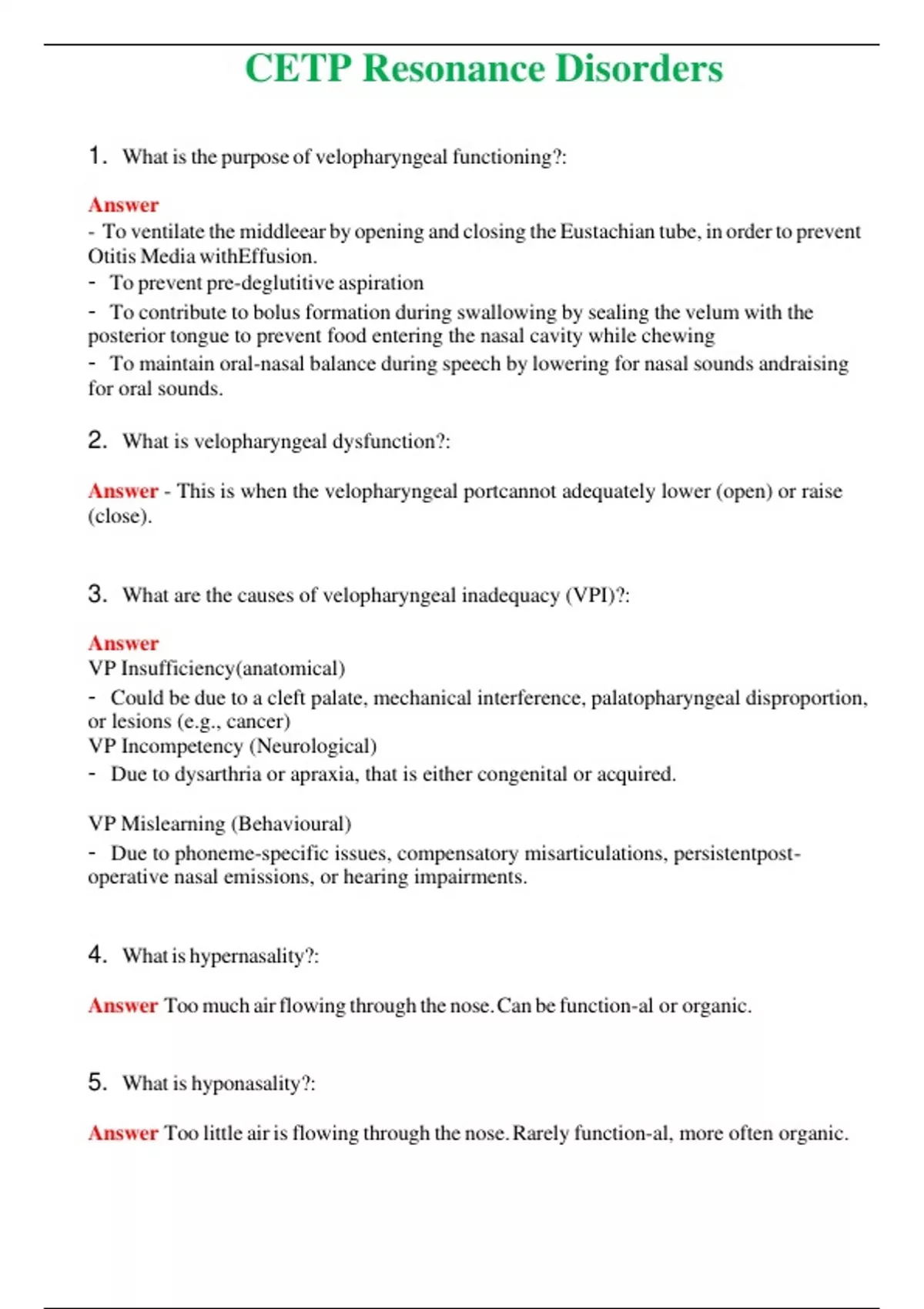 CETP Resonance Disorders

1. What is the purpose of velopharyngeal functioning?:

Answer
- To ventilate the middleear by opening and closing the Eustachian tube, in order to prevent Otitis Media withEffusion.
- To prevent pre-deglutitive aspiration
- To contribute to bolus formation during swallowing by sealing the velum with the posterior tongue to prevent food entering the nasal cavity while chewing
- To maintain oral-nasal balance during speech by lowering for nasal sounds andraising for oral sounds.

2. What is velopharyngeal dysfunction?:

Answer - This is when the velopharyngeal portcannot adequately lower (open) or raise (close).

3. What are the causes of velopharyngeal inadequacy (VPI)?:

Answer
VP Insufficiency(anatomical)
- Could be due to a cleft palate, mechanical interference, palatopharyngeal disproportion, or lesions (e.g., cancer)
VP Incompetency (Neurological)
- Due to dysarthria or apraxia, that is either congenital or acquired.

VP Mislearning (Behavioural)
- Due to phoneme-specific issues, compensatory misarticulations, persistentpost-operative nasal emissions, or hearing impairments.

4. What is hypernasality?:

Answer Too much air flowing through the nose. Can be function-al or organic.

5. What is hyponasality?:

Answer Too little air is flowing through the nose. Rarely function-al, more often organic.